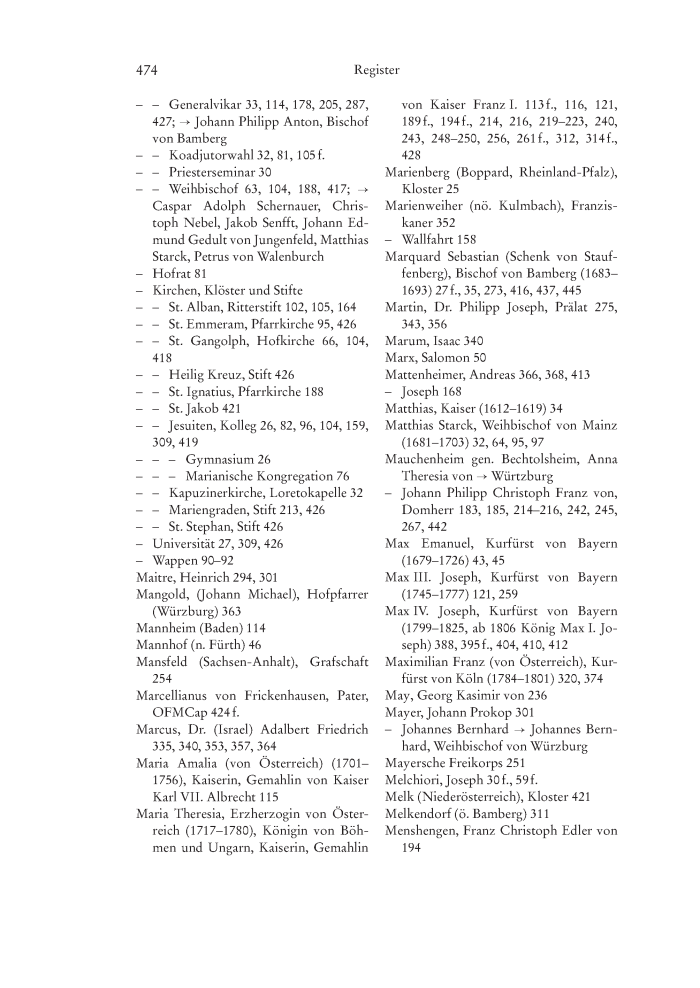 474 Register

– – Generalvikar 33, 114, 178, 205, 287, 427; → Johann Philipp Anton, Bischof von Bamberg
– – Koadjutorwahl 32, 81, 105 f.
– – Priesterseminar 30
– – Weihbischof 63, 104, 188, 417; → Caspar Adolph Schernauer, Christoph Nebel, Jakob Senfft, Johann Edmund Gedult von Jungenfeld, Matthias Starck, Petrus von Walenburch
– Hofrat 81
– Kirchen, Klöster und Stifte
– – St. Alban, Ritterstift 102, 105, 164
– – St. Emmeram, Pfarrkirche 95, 426
– – St. Gangolph, Hofkirche 66, 104, 418
– – Heilig Kreuz, Stift 426
– – St. Ignatius, Pfarrkirche 188
– – St. Jakob 421
– – Jesuiten, Kolleg 26, 82, 96, 104, 159, 309, 419
– – – Gymnasium 26
– – – Marianische Kongregation 76
– – Kapuzinerkirche, Loretokapelle 32
– – Mariengraden, Stift 213, 426
– – St. Stephan, Stift 426
– Universität 27, 309, 426
– Wappen 90–92
Maitre, Heinrich 294, 301
Mangold, (Johann Michael), Hofpfarrer (Würzburg) 363
Mannheim (Baden) 114
Mannhof (n. Fürth) 46
Mansfeld (Sachsen-Anhalt), Grafschaft 254
Marcellianus von Frickenhausen, Pater, OFMCap 424 f.
Marcus, Dr. (Israel) Adalbert Friedrich 335, 340, 353, 357, 364
Maria Amalia (von Österreich) (1701–1756), Kaiserin, Gemahlin von Kaiser Karl VII. Albrecht 115
Maria Theresia, Erzherzogin von Österreich (1717–1780), Königin von Böhmen und Ungarn, Kaiserin, Gemahlin von Kaiser Franz I. 113 f., 116, 121, 189 f., 194 f., 214, 216, 219–223, 240, 243, 248–250, 256, 261 f., 312, 314 f., 428
Marienberg (Boppard, Rheinland-Pfalz), Kloster 25
Marienweiher (nö. Kulmbach), Franziskaner 352
– Wallfahrt 158
Marquard Sebastian (Schenk von Stauffenberg), Bischof von Bamberg (1683–1693) 27 f., 35, 273, 416, 437, 445
Martin, Dr. Philipp Joseph, Prälat 275, 343, 356
Marum, Isaac 340
Marx, Salomon 50
Mattenheimer, Andreas 366, 368, 413
– Joseph 168
Matthias, Kaiser (1612–1619) 34
Matthias Starck, Weihbischof von Mainz (1681–1703) 32, 64, 95, 97
Mauchenheim gen. Bechtolsheim, Anna Theresia von → Würtzburg
– Johann Philipp Christoph Franz von, Domherr 183, 185, 214–216, 242, 245, 267, 442
Max Emanuel, Kurfürst von Bayern (1679–1726) 43, 45
Max III. Joseph, Kurfürst von Bayern (1745–1777) 121, 259
Max IV. Joseph, Kurfürst von Bayern (1799–1825, ab 1806 König Max I. Joseph) 388, 395 f., 404, 410, 412
Maximilian Franz (von Österreich), Kurfürst von Köln (1784–1801) 320, 374
May, Georg Kasimir von 236
Mayer, Johann Prokop 301
– Johannes Bernhard → Johannes Bernhard, Weihbischof von Würzburg
Mayersche Freikorps 251
Melchiori, Joseph 30 f., 59 f.
Melk (Niederösterreich), Kloster 421
Melkendorf (ö. Bamberg) 311
Menshengen, Franz Christoph Edler von 194